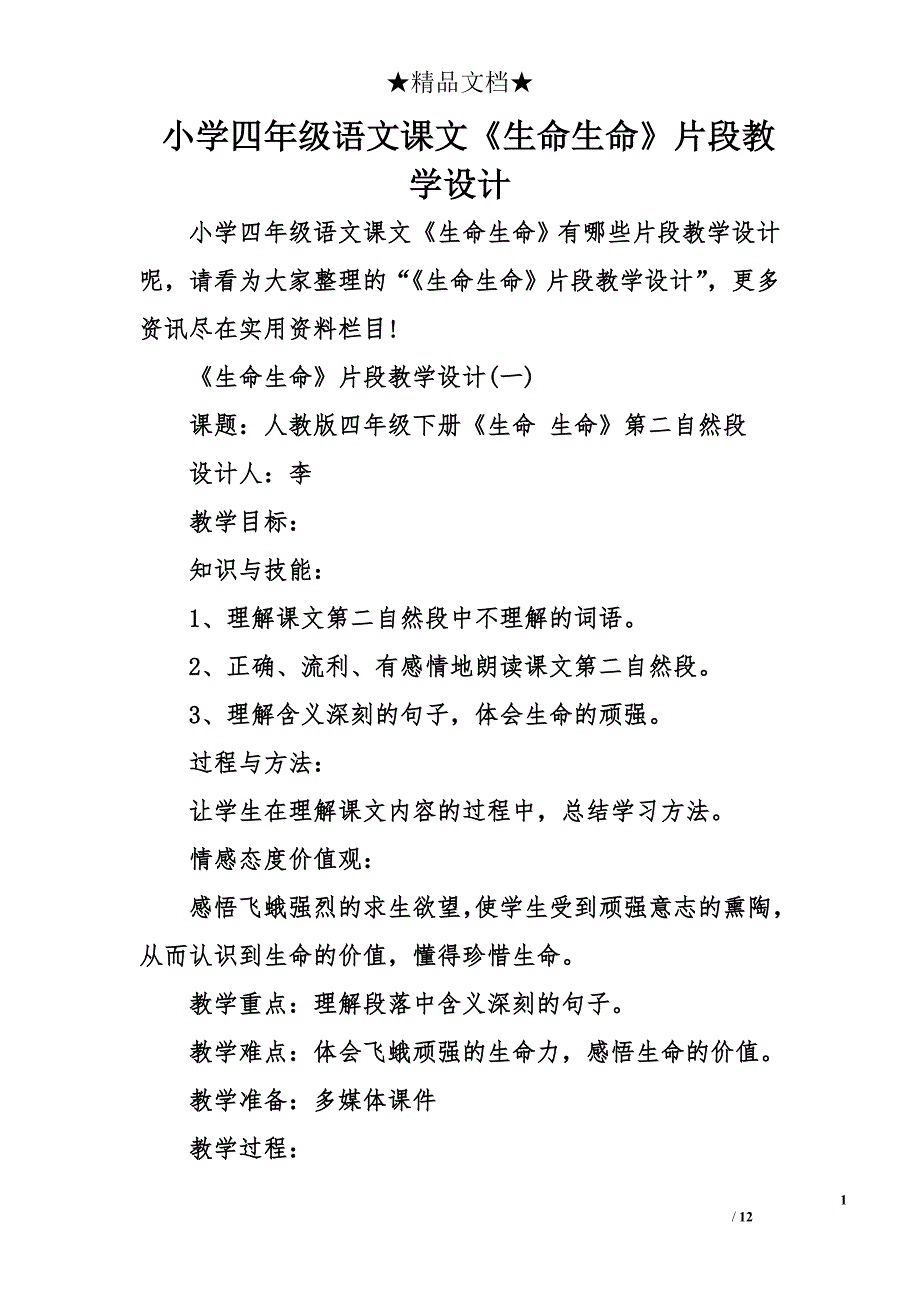 ★精品文档★

小学四年级语文课文《生命生命》片段教学设计

小学四年级语文课文《生命生命》有哪些片段教学设计呢，请看为大家整理的“《生命生命》片段教学设计”，更多资讯尽在实用资料栏目!

《生命生命》片段教学设计(一)

课题：人教版四年级下册《生命 生命》第二自然段

设计人：李

教学目标：

知识与技能：

1、理解课文第二自然段中不理解的词语。

2、正确、流利、有感情地朗读课文第二自然段。

3、理解含义深刻的句子，体会生命的顽强。

过程与方法：

让学生在理解课文内容的过程中，总结学习方法。

情感态度价值观：

感悟飞蛾强烈的求生欲望，使学生受到顽强意志的熏陶，从而认识到生命的价值，懂得珍惜生命。

教学重点：理解段落中含义深刻的句子。

教学难点：体会飞蛾顽强的生命力，感悟生命的价值。

教学准备：多媒体课件

教学过程：

1

/ 12